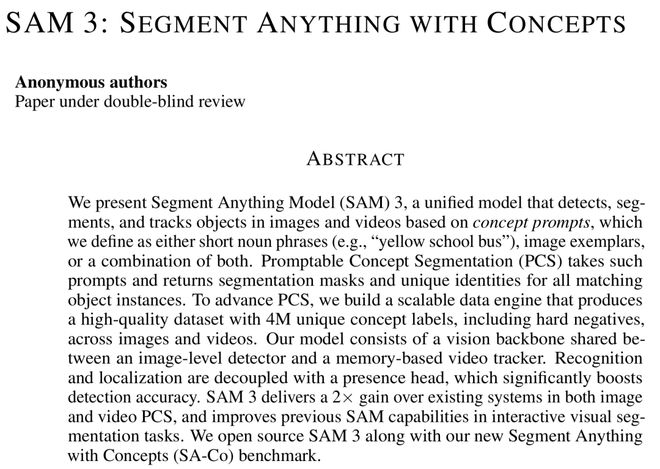 SAM 3: SEGMENT ANYTHING WITH CONCEPTS

Anonymous authors
Paper under double-blind review

ABSTRACT

We present Segment Anything Model (SAM) 3, a unified model that detects, segments, and tracks objects in images and videos based on concept prompts, which we define as either short noun phrases (e.g., "yellow school bus"), image exemplars, or a combination of both. Promptable Concept Segmentation (PCS) takes such prompts and returns segmentation masks and unique identities for all matching object instances. To advance PCS, we build a scalable data engine that produces a high-quality dataset with 4M unique concept labels, including hard negatives, across images and videos. Our model consists of a vision backbone shared between an image-level detector and a memory-based video tracker. Recognition and localization are decoupled with a presence head, which significantly boosts detection accuracy. SAM 3 delivers a $2\times$ gain over existing systems in both image and video PCS, and improves previous SAM capabilities in interactive visual segmentation tasks. We open source SAM 3 along with our new Segment Anything with Concepts (SA-Co) benchmark.